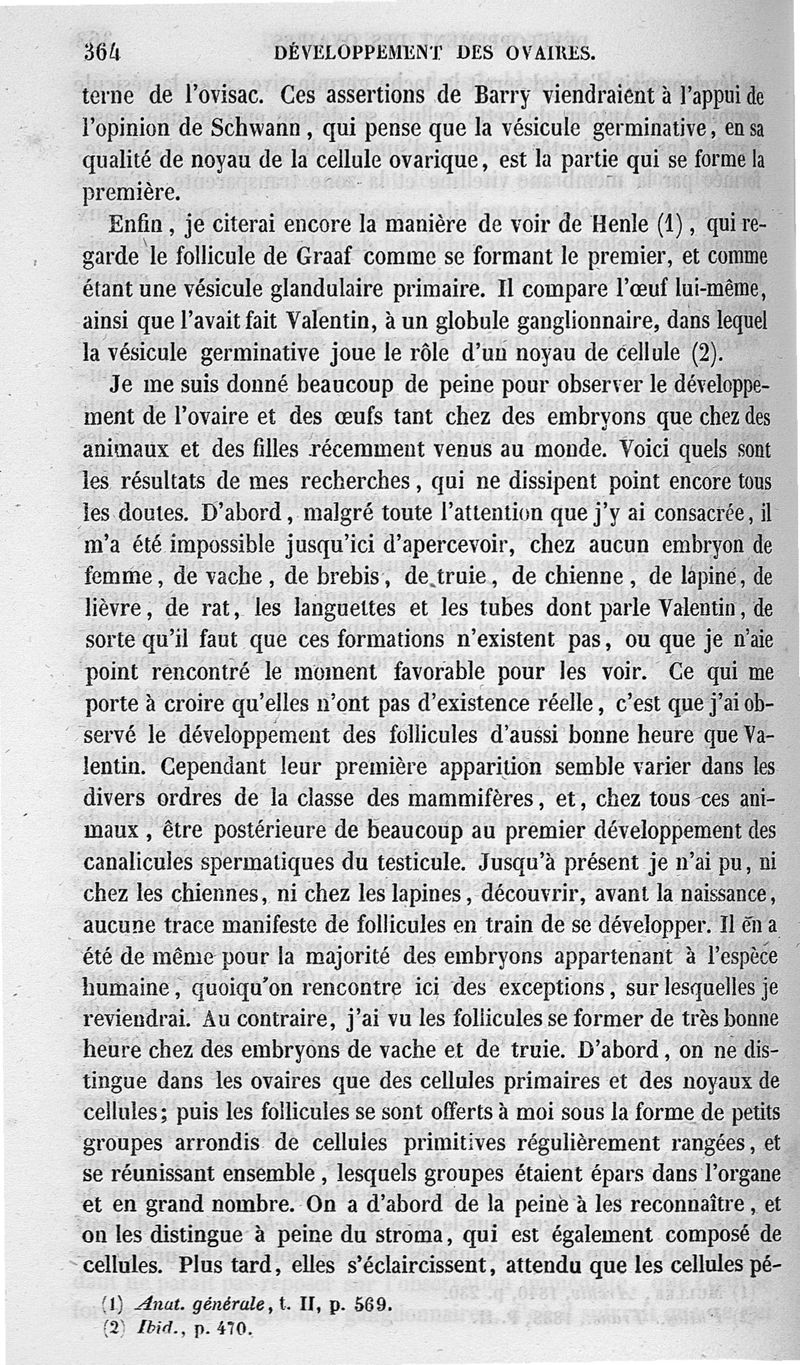 364 DÉVELOPPEMENT DES OVAIRES.

terne de l'ovisac. Ces assertions de Barry viendraient à l'appui de l'opinion de Schwann, qui pense que la vésicule germinative, en sa qualité de noyau de la cellule ovarique, est la partie qui se forme la première.

Enfin, je citerai encore la manière de voir de Henle (1), qui regarde le follicule de Graaf comme se formant le premier, et comme étant une vésicule glandulaire primaire. Il compare l'œuf lui-même, ainsi que l'avait fait Valentin, à un globule ganglionnaire, dans lequel la vésicule germinative joue le rôle d'un noyau de cellule (2).

Je me suis donné beaucoup de peine pour observer le développement de l'ovaire et des œufs tant chez des embryons que chez des animaux et des filles récemment venus au monde. Voici quels sont les résultats de mes recherches, qui ne dissipent point encore tous les doutes. D'abord, malgré toute l'attention que j'y ai consacrée, il m'a été impossible jusqu'ici d'apercevoir, chez aucun embryon de femme, de vache, de brebis, de truie, de chienne, de lapine, de lièvre, de rat, les languettes et les tubes dont parle Valentin, de sorte qu'il faut que ces formations n'existent pas, ou que je n'aie point rencontré le moment favorable pour les voir. Ce qui me porte à croire qu'elles n'ont pas d'existence réelle, c'est que j'ai observé le développement des follicules d'aussi bonne heure que Valentin. Cependant leur première apparition semble varier dans les divers ordres de la classe des mammifères, et, chez tous ces animaux, être postérieure de beaucoup au premier développement des canalicules spermatiques du testicule. Jusqu'à présent je n'ai pu, ni chez les chiennes, ni chez les lapines, découvrir, avant la naissance, aucune trace manifeste de follicules en train de se développer. Il en a été de même pour la majorité des embryons appartenant à l'espèce humaine, quoiqu'on rencontre ici des exceptions, sur lesquelles je reviendrai. Au contraire, j'ai vu les follicules se former de très bonne heure chez des embryons de vache et de truie. D'abord, on ne distingue dans les ovaires que des cellules primaires et des noyaux de cellules; puis les follicules se sont offerts à moi sous la forme de petits groupes arrondis de cellules primitives régulièrement rangées, et se réunissant ensemble, lesquels groupes étaient épars dans l'organe et en grand nombre. On a d'abord de la peine à les reconnaître, et on les distingue à peine du stroma, qui est également composé de cellules. Plus tard, elles s'éclaircissent, attendu que les cellules pé-

(1) Anat. générale, t. II, p. 569.
(2) Ibid., p. 470.